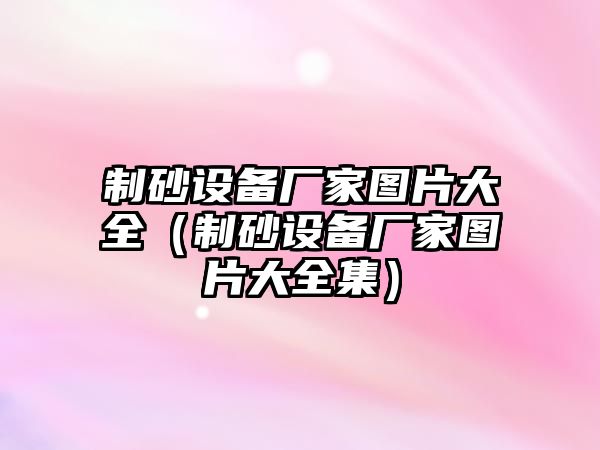 制砂设备厂家图片大全（制砂设备厂家图片大全集）